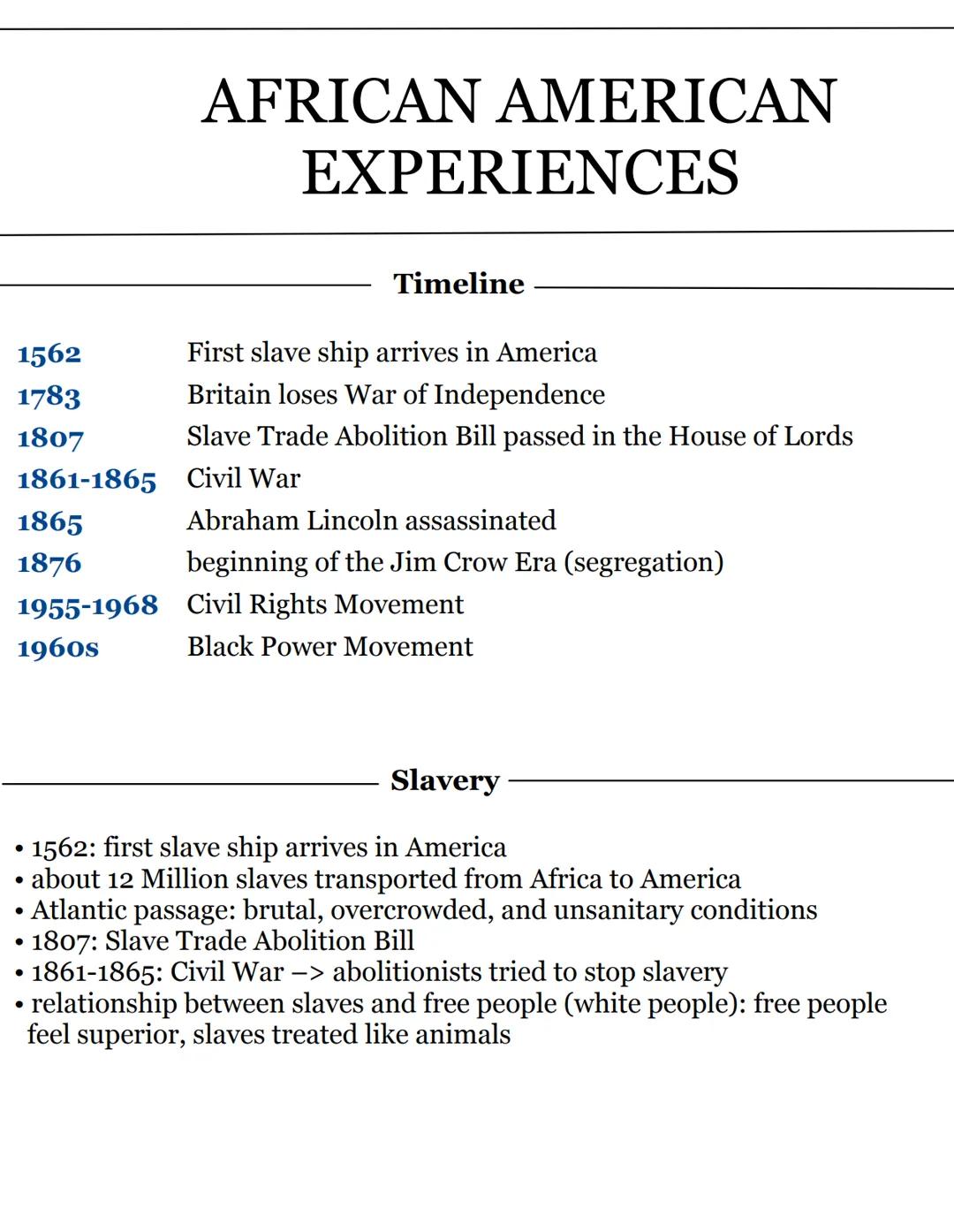 AFRICAN AMERICAN EXPERIENCES

Timeline

1562 First slave ship arrives in America
1783 Britain loses War of Independence
1807 Slave Trade Abolition Bill passed in the House of Lords
1861-1865 Civil War
1865 Abraham Lincoln assassinated
1876 beginning of the Jim Crow Era (segregation)
1955-1968 Civil Rights Movement
1960s Black Power Movement

Slavery

• 1562: first slave ship arrives in America
• about 12 Million slaves transported from Africa to America
• Atlantic passage: brutal, overcrowded, and unsanitary conditions
• 1807: Slave Trade Abolition Bill
• 1861-1865: Civil War –> abolitionists tried to stop slavery
• relationship between slaves and free people (white people): free people feel superior, slaves treated like animals